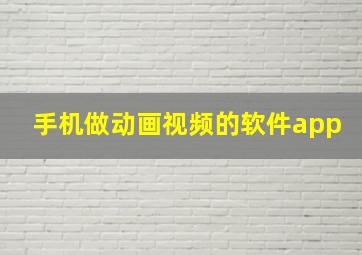 手机做动画视频的软件app